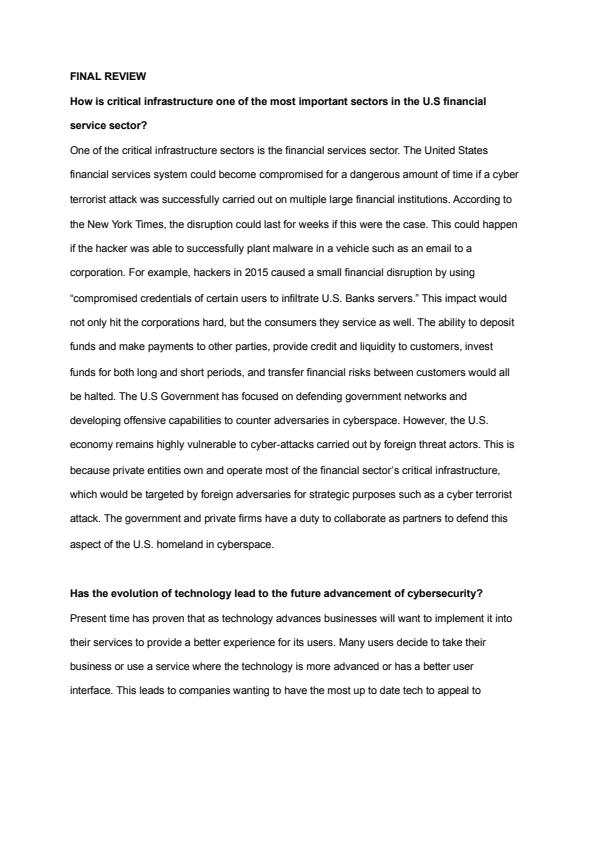 FINAL REVIEW

How is critical infrastructure one of the most important sectors in the U.S financial service sector?

One of the critical infrastructure sectors is the financial services sector. The United States financial services system could become compromised for a dangerous amount of time if a cyber terrorist attack was successfully carried out on multiple large financial institutions. According to the New York Times, the disruption could last for weeks if this were the case. This could happen if the hacker was able to successfully plant malware in a vehicle such as an email to a corporation. For example, hackers in 2015 caused a small financial disruption by using "compromised credentials of certain users to infiltrate U.S. Banks servers." This impact would not only hit the corporations hard, but the consumers they service as well. The ability to deposit funds and make payments to other parties, provide credit and liquidity to customers, invest funds for both long and short periods, and transfer financial risks between customers would all be halted. The U.S Government has focused on defending government networks and developing offensive capabilities to counter adversaries in cyberspace. However, the U.S. economy remains highly vulnerable to cyber-attacks carried out by foreign threat actors. This is because private entities own and operate most of the financial sector's critical infrastructure, which would be targeted by foreign adversaries for strategic purposes such as a cyber terrorist attack. The government and private firms have a duty to collaborate as partners to defend this aspect of the U.S. homeland in cyberspace.

Has the evolution of technology lead to the future advancement of cybersecurity?

Present time has proven that as technology advances businesses will want to implement it into their services to provide a better experience for its users. Many users decide to take their business or use a service where the technology is more advanced or has a better user interface. This leads to companies wanting to have the most up to date tech to appeal to